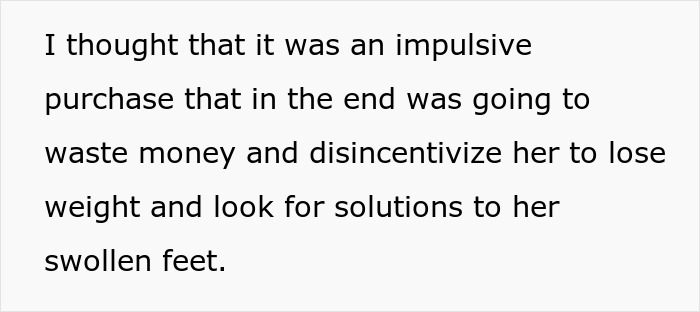 I thought that it was an impulsive purchase that in the end was going to waste money and disincentivize her to lose weight and look for solutions to her swollen feet.